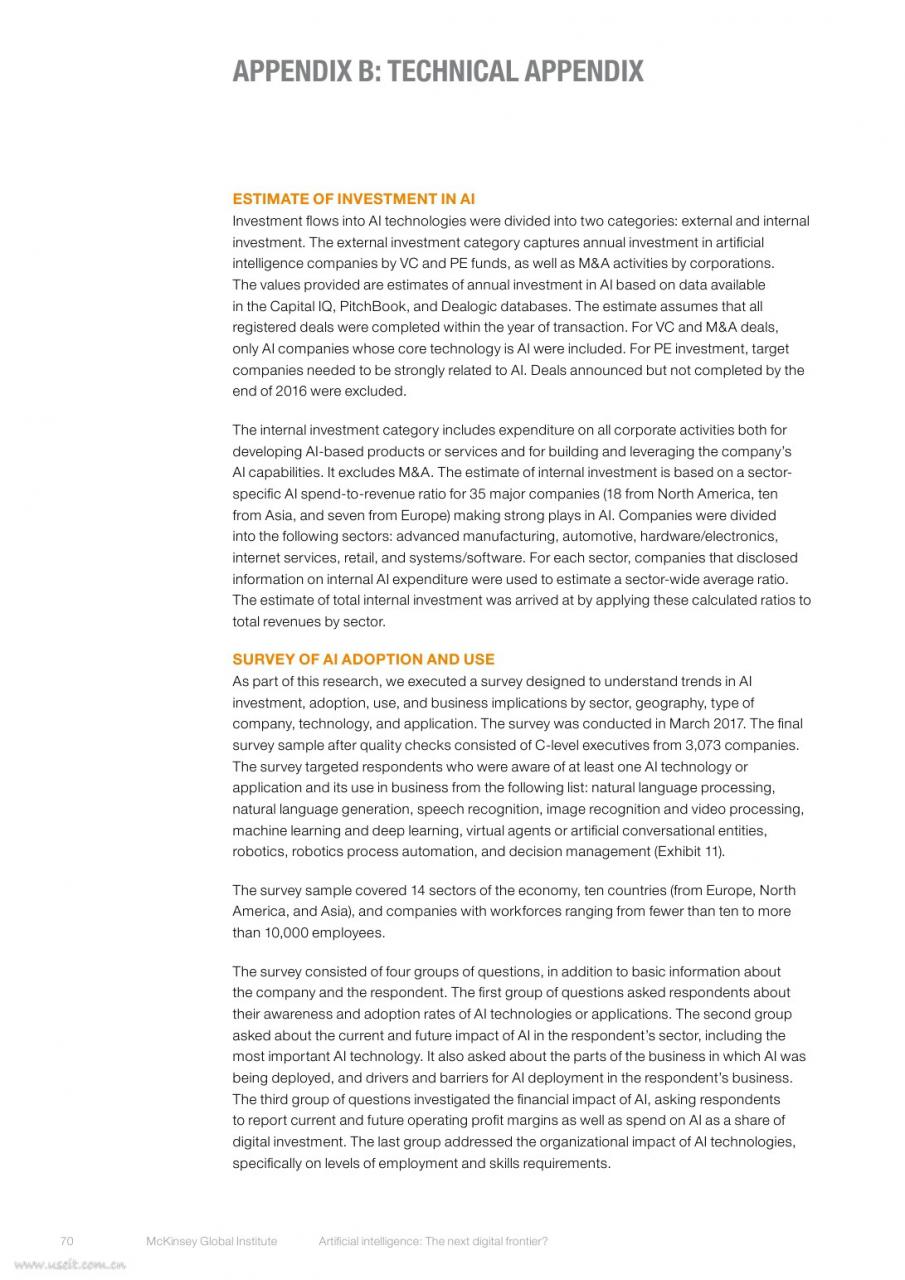 APPENDIX B: TECHNICAL APPENDIX

ESTIMATE OF INVESTMENT IN AI
Investment flows into AI technologies were divided into two categories: external and internal investment. The external investment category captures annual investment in artificial intelligence companies by VC and PE funds, as well as M&A activities by corporations. The values provided are estimates of annual investment in AI based on data available in the Capital IQ, PitchBook, and Dealogic databases. The estimate assumes that all registered deals were completed within the year of transaction. For VC and M&A deals, only AI companies whose core technology is AI were included. For PE investment, target companies needed to be strongly related to AI. Deals announced but not completed by the end of 2016 were excluded.

The internal investment category includes expenditure on all corporate activities both for developing AI-based products or services and for building and leveraging the company's AI capabilities. It excludes M&A. The estimate of internal investment is based on a sector-specific AI spend-to-revenue ratio for 35 major companies (18 from North America, ten from Asia, and seven from Europe) making strong plays in AI. Companies were divided into the following sectors: advanced manufacturing, automotive, hardware/electronics, internet services, retail, and systems/software. For each sector, companies that disclosed information on internal AI expenditure were used to estimate a sector-wide average ratio. The estimate of total internal investment was arrived at by applying these calculated ratios to total revenues by sector.

SURVEY OF AI ADOPTION AND USE
As part of this research, we executed a survey designed to understand trends in AI investment, adoption, use, and business implications by sector, geography, type of company, technology, and application. The survey was conducted in March 2017. The final survey sample after quality checks consisted of C-level executives from 3,073 companies. The survey targeted respondents who were aware of at least one AI technology or application and its use in business from the following list: natural language processing, natural language generation, speech recognition, image recognition and video processing, machine learning and deep learning, virtual agents or artificial conversational entities, robotics, robotics process automation, and decision management (Exhibit 11).

The survey sample covered 14 sectors of the economy, ten countries (from Europe, North America, and Asia), and companies with workforces ranging from fewer than ten to more than 10,000 employees.

The survey consisted of four groups of questions, in addition to basic information about the company and the respondent. The first group of questions asked respondents about their awareness and adoption rates of AI technologies or applications. The second group asked about the current and future impact of AI in the respondent's sector, including the most important AI technology. It also asked about the parts of the business in which AI was being deployed, and drivers and barriers for AI deployment in the respondent's business. The third group of questions investigated the financial impact of AI, asking respondents to report current and future operating profit margins as well as spend on AI as a share of digital investment. The last group addressed the organizational impact of AI technologies, specifically on levels of employment and skills requirements.

70 McKinsey Global Institute Artificial intelligence: The next digital frontier?

www.useit.com.cn